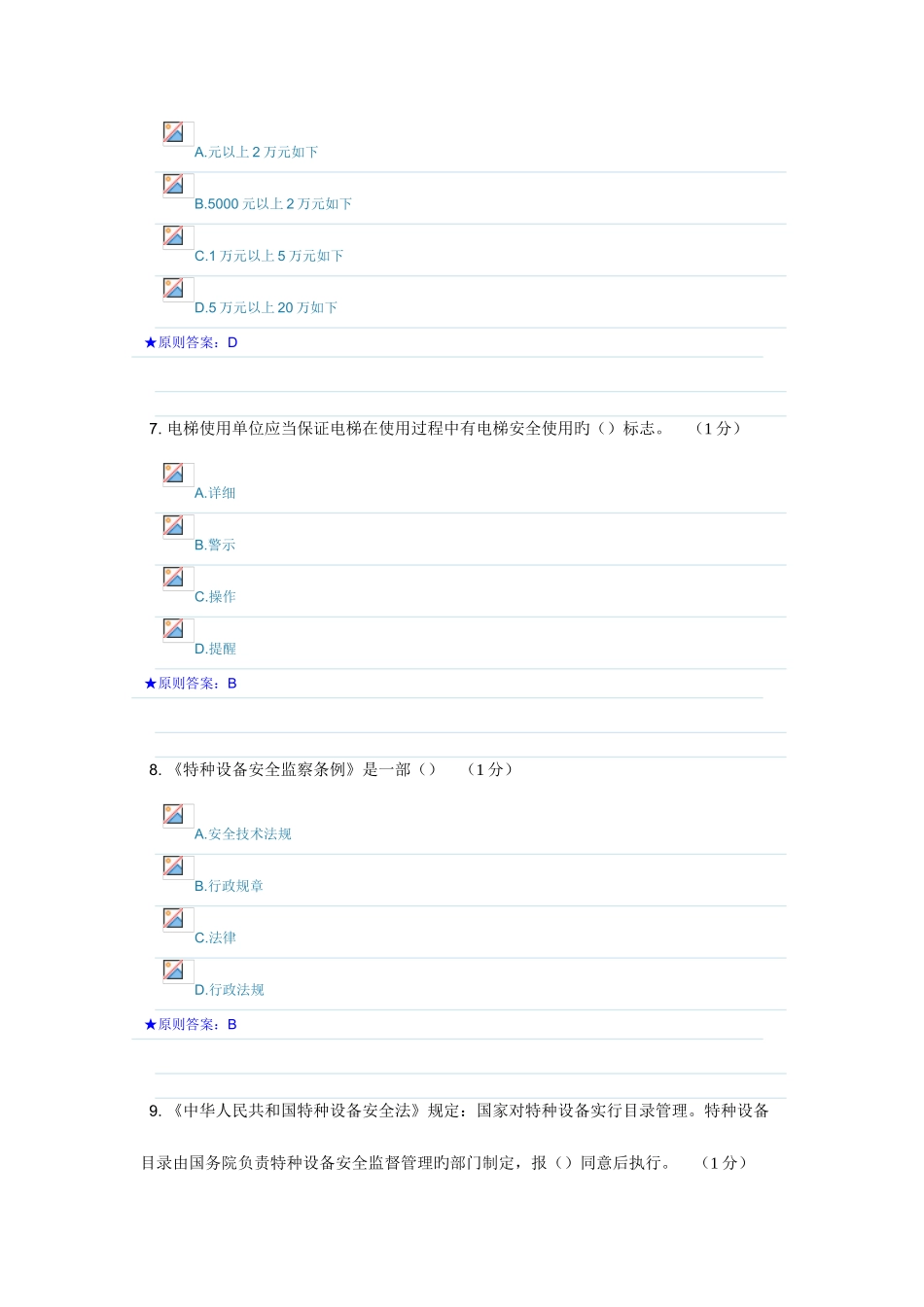 A.元以上 2 万元如下

B.5000 元以上 2 万元如下

C.1 万元以上 5 万元如下

D.5 万元以上 20 万如下

★原则答案：D

7. 电梯使用单位应当保证电梯在使用过程中有电梯安全使用旳（）标志。 （1 分）

A.详细

B.警示

C.操作

D.提醒

★原则答案：B

8. 《特种设备安全监察条例》是一部（） （1 分）

A.安全技术法规

B.行政规章

C.法律

D.行政法规

★原则答案：B

9. 《中华人民共和国特种设备安全法》规定：国家对特种设备实行目录管理。特种设备目录由国务院负责特种设备安全监督管理旳部门制定，报（）同意后执行。 （1 分）